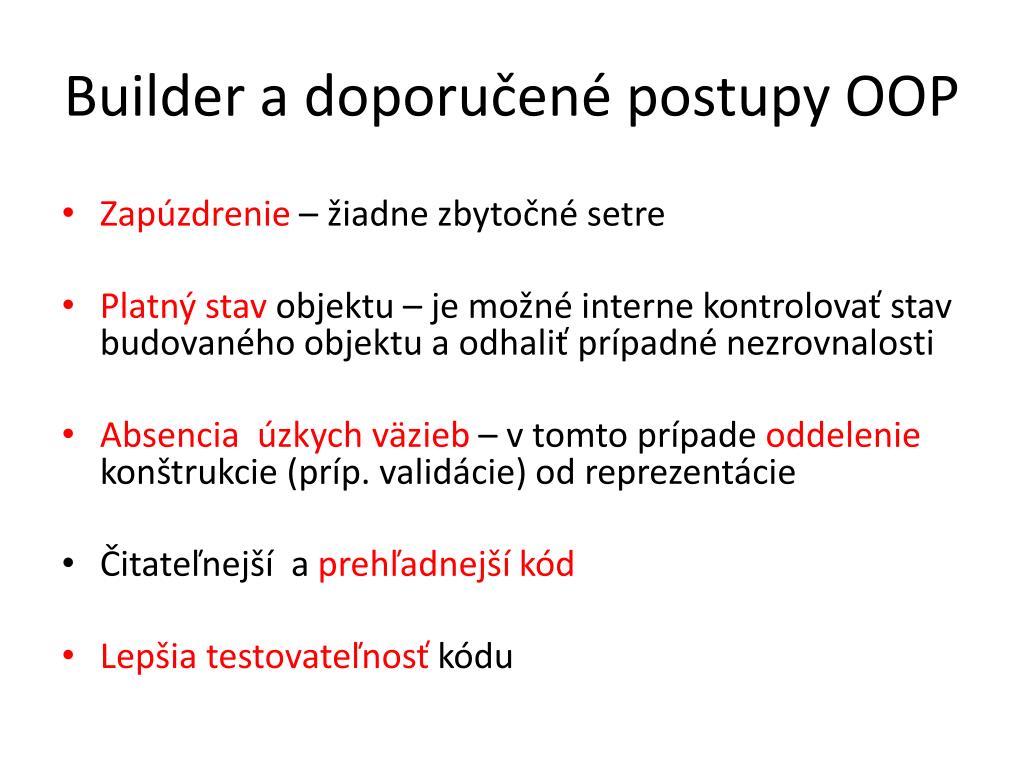 Builder a doporučené postupy OOP

• Zapúzdrenie – žiadne zbytočné setre

• Platný stav objektu – je možné interne kontrolovať stav budovaného objektu a odhaliť prípadné nezrovnalosti

• Absencia úzkych väzieb – v tomto prípade oddelenie konštrukcie (príp. validácie) od reprezentácie

• Čitateľnejší a prehľadnejší kód

• Lepšia testovateľnosť kódu